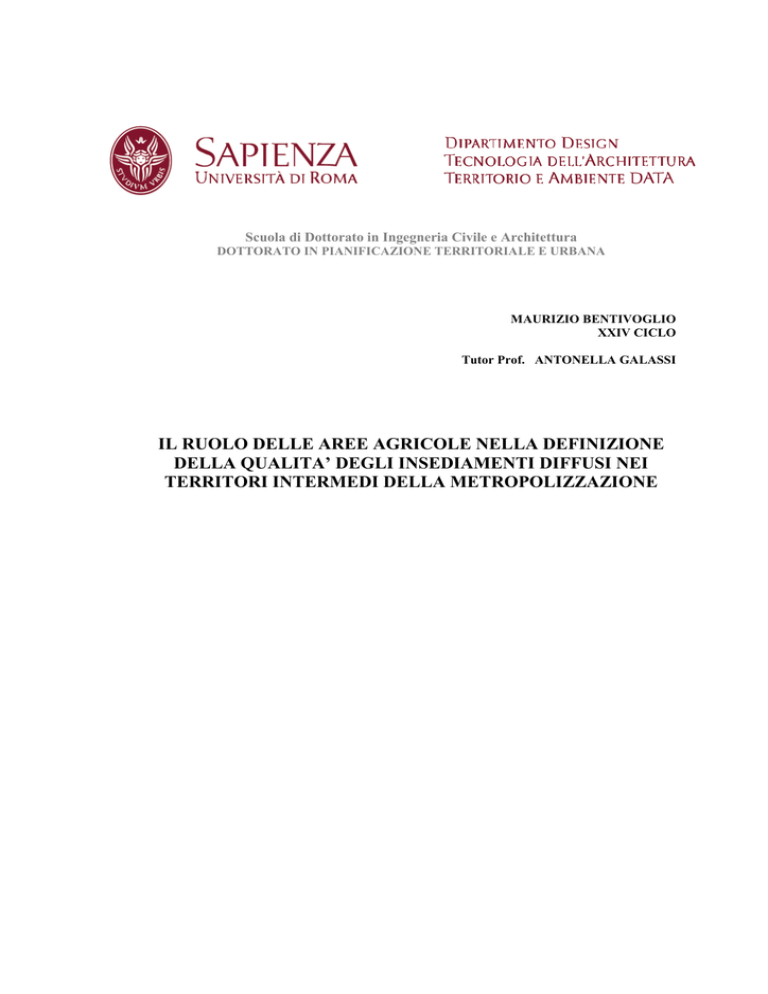 STVDIVM VRBIS

SAPIENZA
UNIVERSITÀ DI ROMA

DIPARTIMENTO DESIGN
TECNOLOGIA DELL'ARCHITETTURA
TERRITORIO E AMBIENTE DATA

Scuola di Dottorato in Ingegneria Civile e Architettura
DOTTORATO IN PIANIFICAZIONE TERRITORIALE E URBANA

MAURIZIO BENTIVOGLIO
XXIV CICLO

Tutor Prof. ANTONELLA GALASSI

IL RUOLO DELLE AREE AGRICOLE NELLA DEFINIZIONE DELLA QUALITA' DEGLI INSEDIAMENTI DIFFUSI NEI TERRITORI INTERMEDI DELLA METROPOLIZZAZIONE